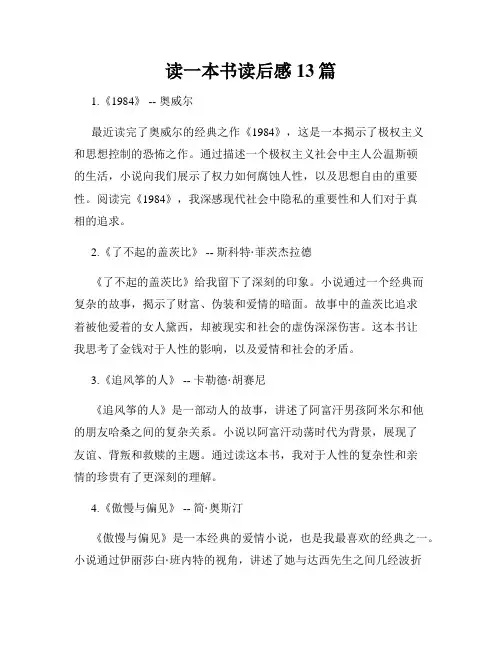 读一本书读后感13篇

1.《1984》 -- 奥威尔

最近读完了奥威尔的经典之作《1984》，这是一本揭示了极权主义和思想控制的恐怖之作。通过描述一个极权主义社会中主人公温斯顿的生活，小说向我们展示了权力如何腐蚀人性，以及思想自由的重要性。阅读完《1984》，我深感现代社会中隐私的重要性和人们对于真相的追求。

2.《了不起的盖茨比》 -- 斯科特·菲茨杰拉德

《了不起的盖茨比》给我留下了深刻的印象。小说通过一个经典而复杂的故事，揭示了财富、伪装和爱情的暗面。故事中的盖茨比追求着被他爱着的女人黛西，却被现实和社会的虚伪深深伤害。这本书让我思考了金钱对于人性的影响，以及爱情和社会的矛盾。

3.《追风筝的人》 -- 卡勒德·胡赛尼

《追风筝的人》是一部动人的故事，讲述了阿富汗男孩阿米尔和他的朋友哈桑之间的复杂关系。小说以阿富汗动荡时代为背景，展现了友谊、背叛和救赎的主题。通过读这本书，我对于人性的复杂性和亲情的珍贵有了更深刻的理解。

4.《傲慢与偏见》 -- 简·奥斯汀

《傲慢与偏见》是一本经典的爱情小说，也是我最喜欢的经典之一。小说通过伊丽莎白·班内特的视角，讲述了她与达西先生之间几经波折